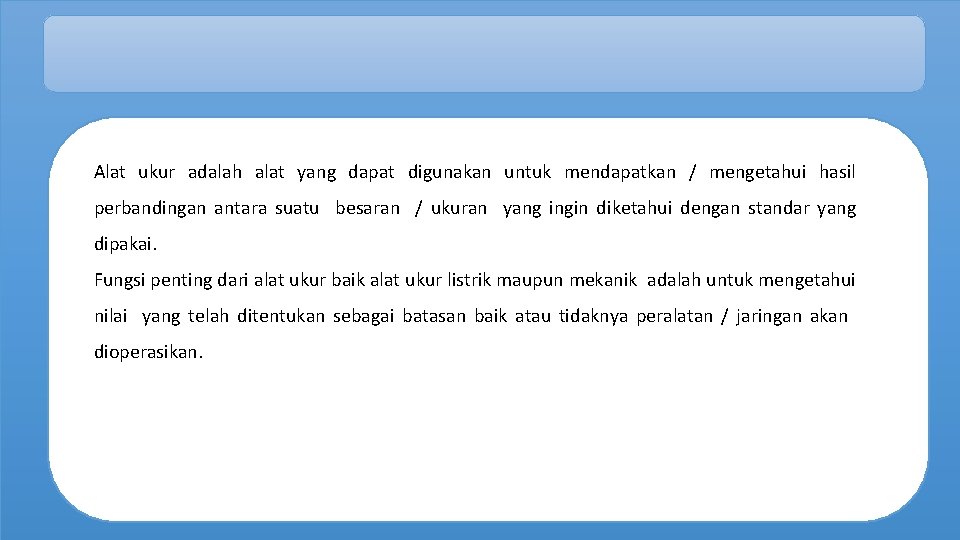 Alat ukur adalah alat yang dapat digunakan untuk mendapatkan / mengetahui hasil perbandingan antara suatu besaran / ukuran yang ingin diketahui dengan standar yang dipakai.
Fungsi penting dari alat ukur baik alat ukur listrik maupun mekanik adalah untuk mengetahui nilai yang telah ditentukan sebagai batasan baik atau tidaknya peralatan / jaringan akan dioperasikan.